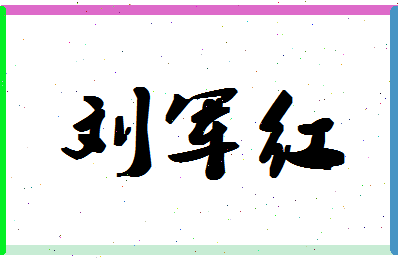 刘军红